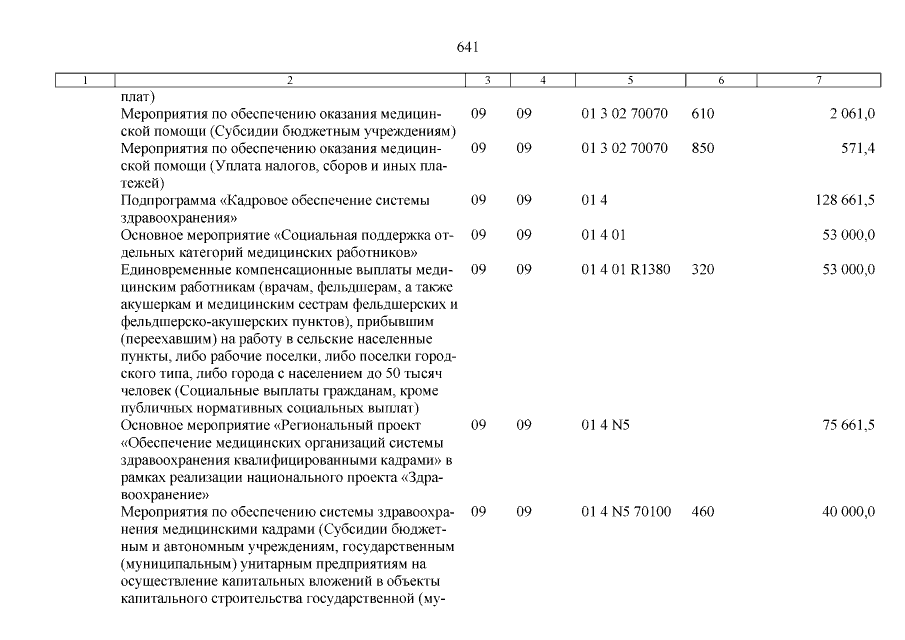 641

| 1 | 2 | 3 | 4 | 5 | 6 | 7 |
|---|---|---|---|---|---|---|
| | плат) | | | | | |
| | Мероприятия по обеспечению оказания медицинской помощи (Субсидии бюджетным учреждениям) | 09 | 09 | 01 3 02 70070 | 610 | 2 061,0 |
| | Мероприятия по обеспечению оказания медицинской помощи (Уплата налогов, сборов и иных платежей) | 09 | 09 | 01 3 02 70070 | 850 | 571,4 |
| | Подпрограмма «Кадровое обеспечение системы здравоохранения» | 09 | 09 | 01 4 | | 128 661,5 |
| | Основное мероприятие «Социальная поддержка отдельных категорий медицинских работников» | 09 | 09 | 01 4 01 | | 53 000,0 |
| | Единовременные компенсационные выплаты медицинским работникам (врачам, фельдшерам, а также акушеркам и медицинским сестрам фельдшерских и фельдшерско-акушерских пунктов), прибывшим (переехавшим) на работу в сельские населенные пункты, либо рабочие поселки, либо поселки городского типа, либо города с населением до 50 тысяч человек (Социальные выплаты гражданам, кроме публичных нормативных социальных выплат) | 09 | 09 | 01 4 01 R1380 | 320 | 53 000,0 |
| | Основное мероприятие «Региональный проект «Обеспечение медицинских организаций системы здравоохранения квалифицированными кадрами» в рамках реализации национального проекта «Здравоохранение» | 09 | 09 | 01 4 N5 | | 75 661,5 |
| | Мероприятия по обеспечению системы здравоохранения медицинскими кадрами (Субсидии бюджетным и автономным учреждениям, государственным (муниципальным) унитарным предприятиям на осуществление капитальных вложений в объекты капитального строительства государственной (му- | 09 | 09 | 01 4 N5 70100 | 460 | 40 000,0 |